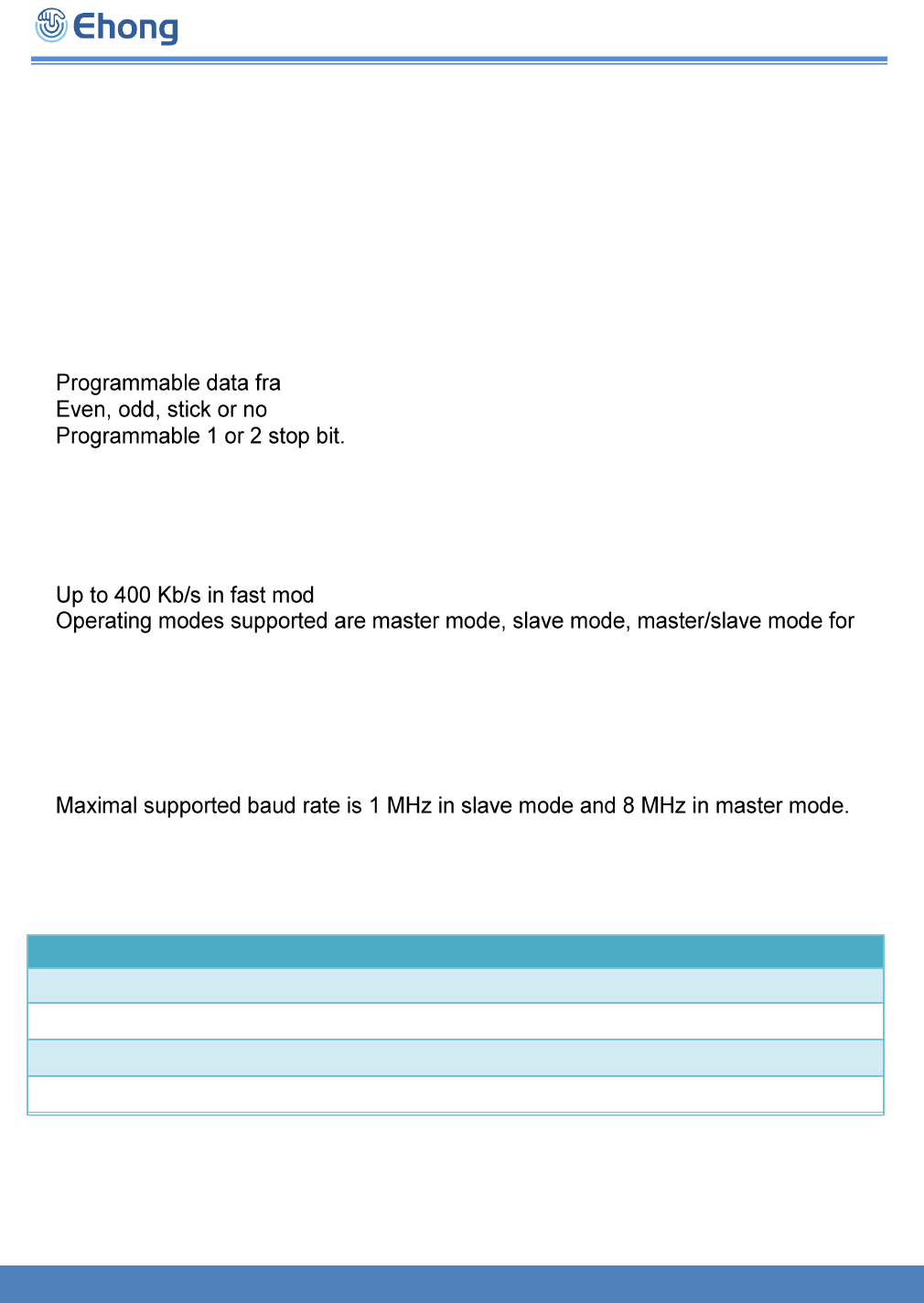 Ehong

Programmable data fra
Even, odd, stick or no
Programmable 1 or 2 stop bit.

Up to 400 Kb/s in fast mod
Operating modes supported are master mode, slave mode, master/slave mode for

Maximal supported baud rate is 1 MHz in slave mode and 8 MHz in master mode.